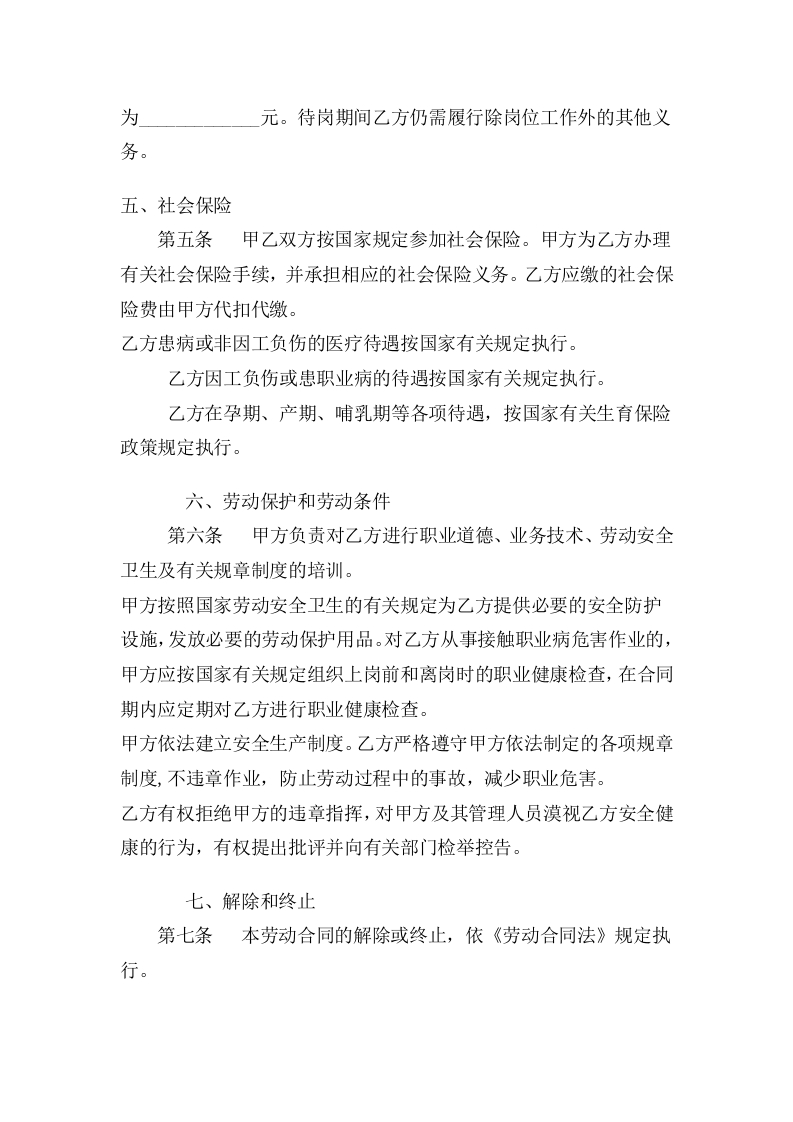 为____________元。待岗期间乙方仍需履行除岗位工作外的其他义务。

五、社会保险

第五条　甲乙双方按国家规定参加社会保险。甲方为乙方办理有关社会保险手续，并承担相应的社会保险义务。乙方应缴的社会保险费由甲方代扣代缴。

乙方患病或非因工负伤的医疗待遇按国家有关规定执行。

乙方因工负伤或患职业病的待遇按国家有关规定执行。

乙方在孕期、产期、哺乳期等各项待遇，按国家有关生育保险政策规定执行。

六、劳动保护和劳动条件

第六条　甲方负责对乙方进行职业道德、业务技术、劳动安全卫生及有关规章制度的培训。

甲方按照国家劳动安全卫生的有关规定为乙方提供必要的安全防护设施，发放必要的劳动保护用品。对乙方从事接触职业病危害作业的，甲方应按国家有关规定组织上岗前和离岗时的职业健康检查，在合同期内应定期对乙方进行职业健康检查。

甲方依法建立安全生产制度。乙方严格遵守甲方依法制定的各项规章制度，不违章作业，防止劳动过程中的事故，减少职业危害。

乙方有权拒绝甲方的违章指挥，对甲方及其管理人员漠视乙方安全健康的行为，有权提出批评并向有关部门检举控告。

七、解除和终止

第七条　本劳动合同的解除或终止，依《劳动合同法》规定执行。